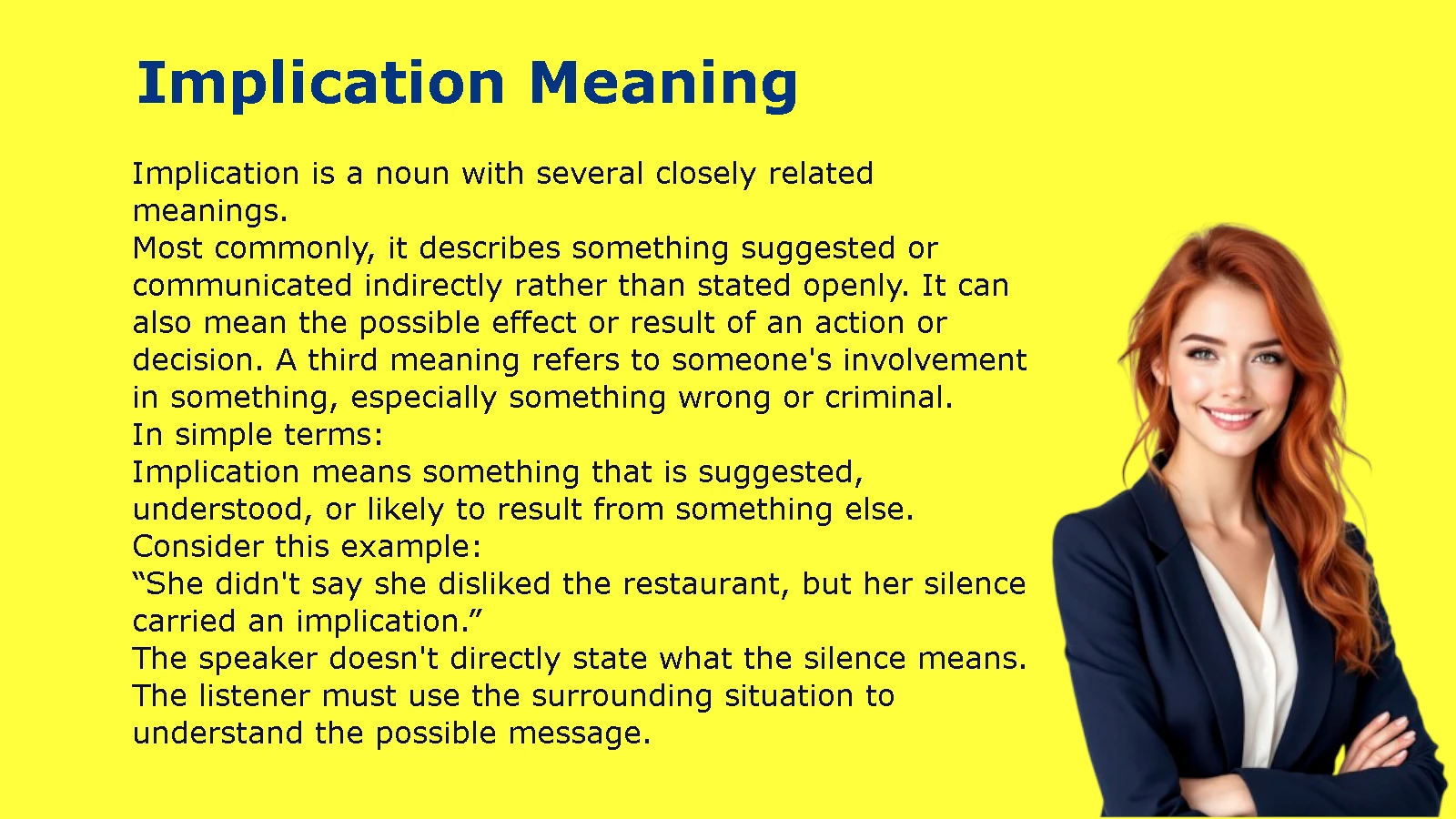 Implication Meaning

Implication is a noun with several closely related meanings.

Most commonly, it describes something suggested or communicated indirectly rather than stated openly. It can also mean the possible effect or result of an action or decision. A third meaning refers to someone's involvement in something, especially something wrong or criminal.

In simple terms:

Implication means something that is suggested, understood, or likely to result from something else.

Consider this example:

“She didn't say she disliked the restaurant, but her silence carried an implication.”

The speaker doesn't directly state what the silence means.

The listener must use the surrounding situation to understand the possible message.